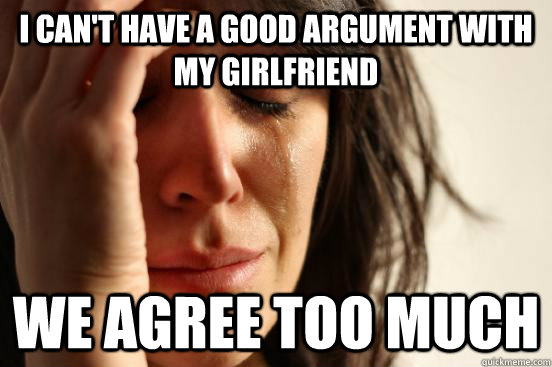 I CAN'T HAVE A GOOD ARGUMENT WITH MY GIRLFRIEND

WE AGREE TOO MUCH

quickmeme.com